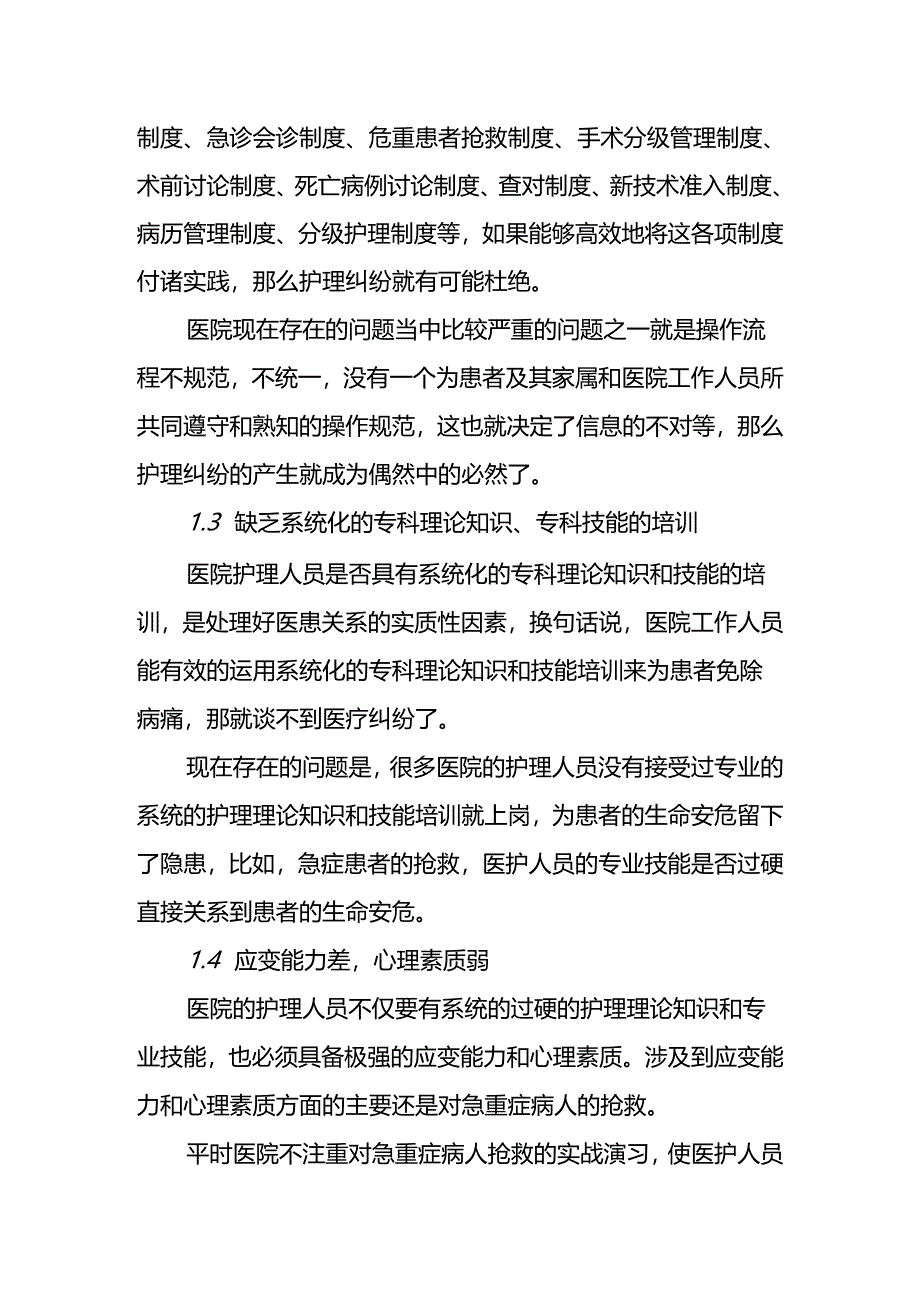 制度、急诊会诊制度、危重患者抢救制度、手术分级管理制度、术前讨论制度、死亡病例讨论制度、查对制度、新技术准入制度、病历管理制度、分级护理制度等，如果能够高效地将这各项制度付诸实践，那么护理纠纷就有可能杜绝。

医院现在存在的问题当中比较严重的问题之一就是操作流程不规范，不统一，没有一个为患者及其家属和医院工作人员所共同遵守和熟知的操作规范，这也就决定了信息的不对等，那么护理纠纷的产生就成为偶然中的必然了。

1.3 缺乏系统化的专科理论知识、专科技能的培训

医院护理人员是否具有系统化的专科理论知识和技能的培训，是处理好医患关系的实质性因素，换句话说，医院工作人员能有效的运用系统化的专科理论知识和技能培训来为患者免除病痛，那就谈不到医疗纠纷了。

现在存在的问题是，很多医院的护理人员没有接受过专业的系统的护理理论知识和技能培训就上岗，为患者的生命安危留下了隐患，比如，急症患者的抢救，医护人员的专业技能是否过硬直接关系到患者的生命安危。

1.4 应变能力差，心理素质弱

医院的护理人员不仅要有系统的过硬的护理理论知识和专业技能，也必须具备极强的应变能力和心理素质。涉及到应变能力和心理素质方面的主要还是对急重症病人的抢救。

平时医院不注重对急重症病人抢救的实战演习，使医护人员